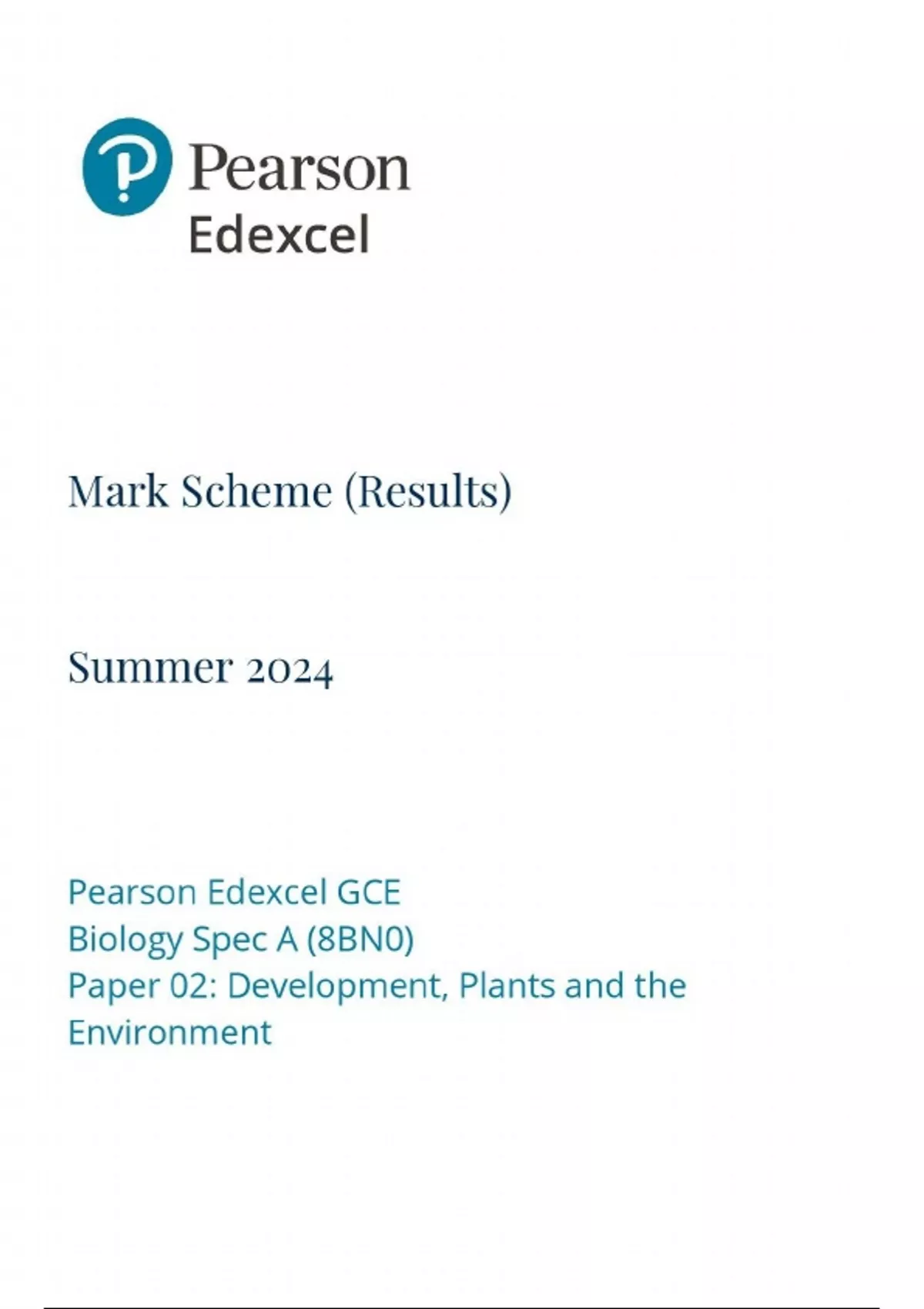 Pearson
Edexcel

Mark Scheme (Results)

Summer 2024

Pearson Edexcel GCE
Biology Spec A (8BN0)
Paper 02: Development, Plants and the Environment